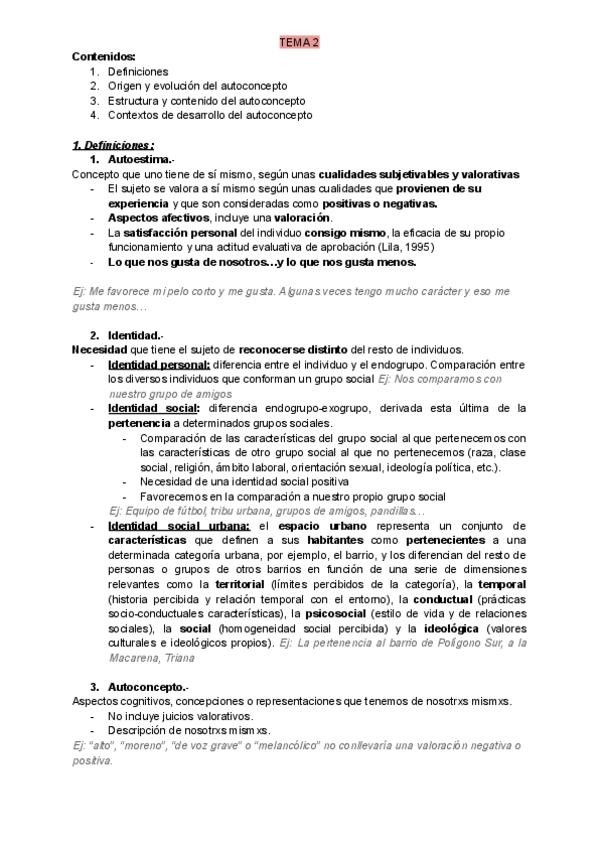 TEMA 2

Contenidos:
1. Definiciones
2. Origen y evolución del autoconcepto
3. Estructura y contenido del autoconcepto
4. Contextos de desarrollo del autoconcepto

1. Definiciones :
1. Autoestima.-
Concepto que uno tiene de sí mismo, según unas cualidades subjetivables y valorativas
- El sujeto se valora a sí mismo según unas cualidades que provienen de su experiencia y que son consideradas como positivas o negativas.
- Aspectos afectivos, incluye una valoración.
- La satisfacción personal del individuo consigo mismo, la eficacia de su propio funcionamiento y una actitud evaluativa de aprobación (Lila, 1995)
- Lo que nos gusta de nosotros…y lo que nos gusta menos.

Ej: Me favorece mi pelo corto y me gusta. Algunas veces tengo mucho carácter y eso me gusta menos…

2. Identidad.-
Necesidad que tiene el sujeto de reconocerse distinto del resto de individuos.
- Identidad personal: diferencia entre el individuo y el endogrupo. Comparación entre los diversos individuos que conforman un grupo social Ej: Nos comparamos con nuestro grupo de amigos
- Identidad social: diferencia endogrupo-exogrupo, derivada esta última de la pertenencia a determinados grupos sociales.
  - Comparación de las características del grupo social al que pertenecemos con las características de otro grupo social al que no pertenecemos (raza, clase social, religión, ámbito laboral, orientación sexual, ideología política, etc.).
  - Necesidad de una identidad social positiva
  - Favorecemos en la comparación a nuestro propio grupo social
  Ej: Equipo de fútbol, tribu urbana, grupos de amigos, pandillas…
- Identidad social urbana: el espacio urbano representa un conjunto de características que definen a sus habitantes como pertenecientes a una determinada categoría urbana, por ejemplo, el barrio, y los diferencian del resto de personas o grupos de otros barrios en función de una serie de dimensiones relevantes como la territorial (límites percibidos de la categoría), la temporal (historia percibida y relación temporal con el entorno), la conductual (prácticas socio-conductuales características), la psicosocial (estilo de vida y de relaciones sociales), la social (homogeneidad social percibida) y la ideológica (valores culturales e ideológicos propios). Ej: La pertenencia al barrio de Polígono Sur, a la Macarena, Triana

3. Autoconcepto.-
Aspectos cognitivos, concepciones o representaciones que tenemos de nosotrxs mismxs.
- No incluye juicios valorativos.
- Descripción de nosotrxs mismxs.
Ej: "alto", "moreno", "de voz grave" o "melancólico" no conllevaría una valoración negativa o positiva.